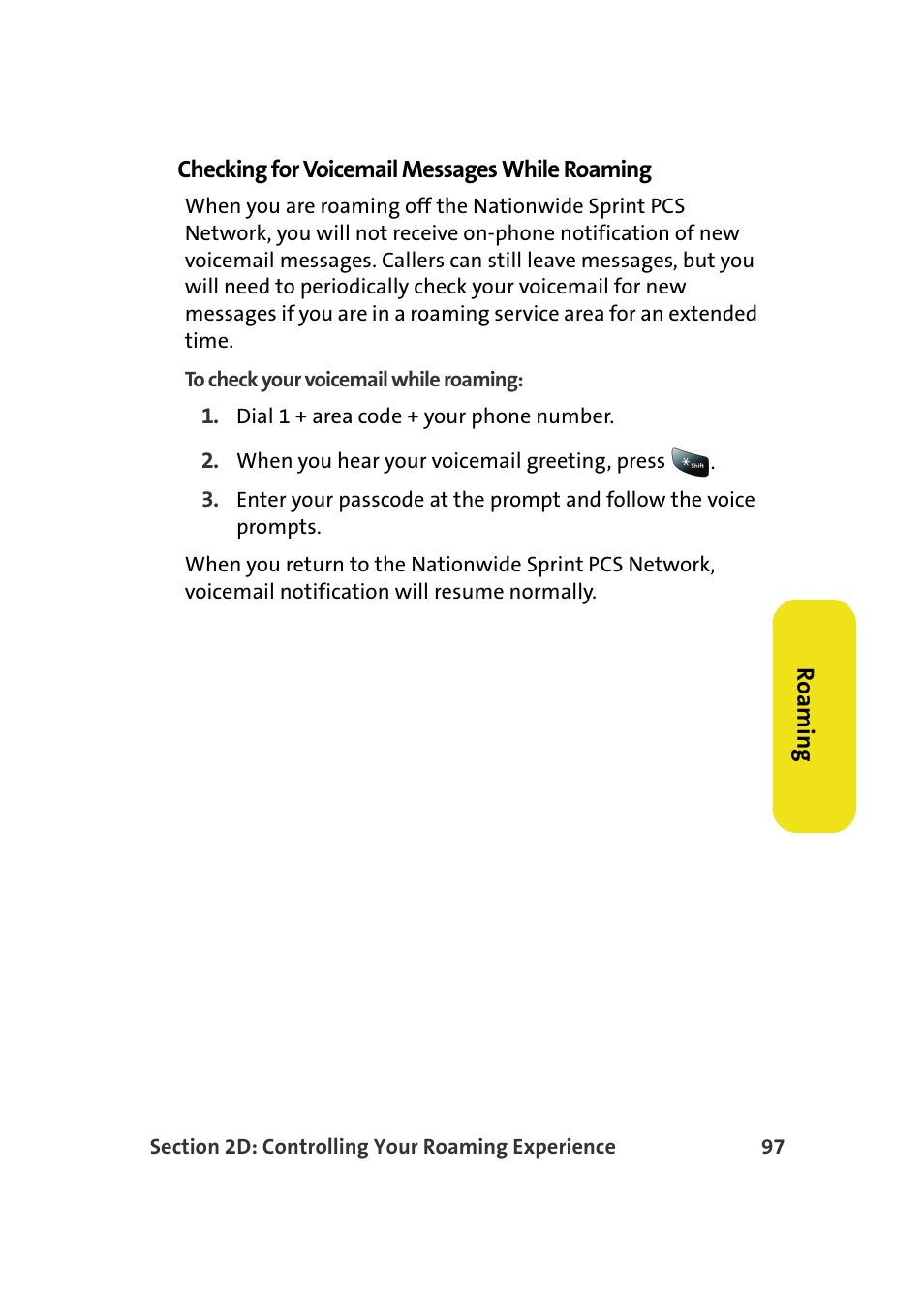 Checking for Voicemail Messages While Roaming

When you are roaming off the Nationwide Sprint PCS Network, you will not receive on-phone notification of new voicemail messages. Callers can still leave messages, but you will need to periodically check your voicemail for new messages if you are in a roaming service area for an extended time.

To check your voicemail while roaming:

1. Dial 1 + area code + your phone number.

2. When you hear your voicemail greeting, press * Shift.

3. Enter your passcode at the prompt and follow the voice prompts.

When you return to the Nationwide Sprint PCS Network, voicemail notification will resume normally.

Roaming

Section 2D: Controlling Your Roaming Experience 97